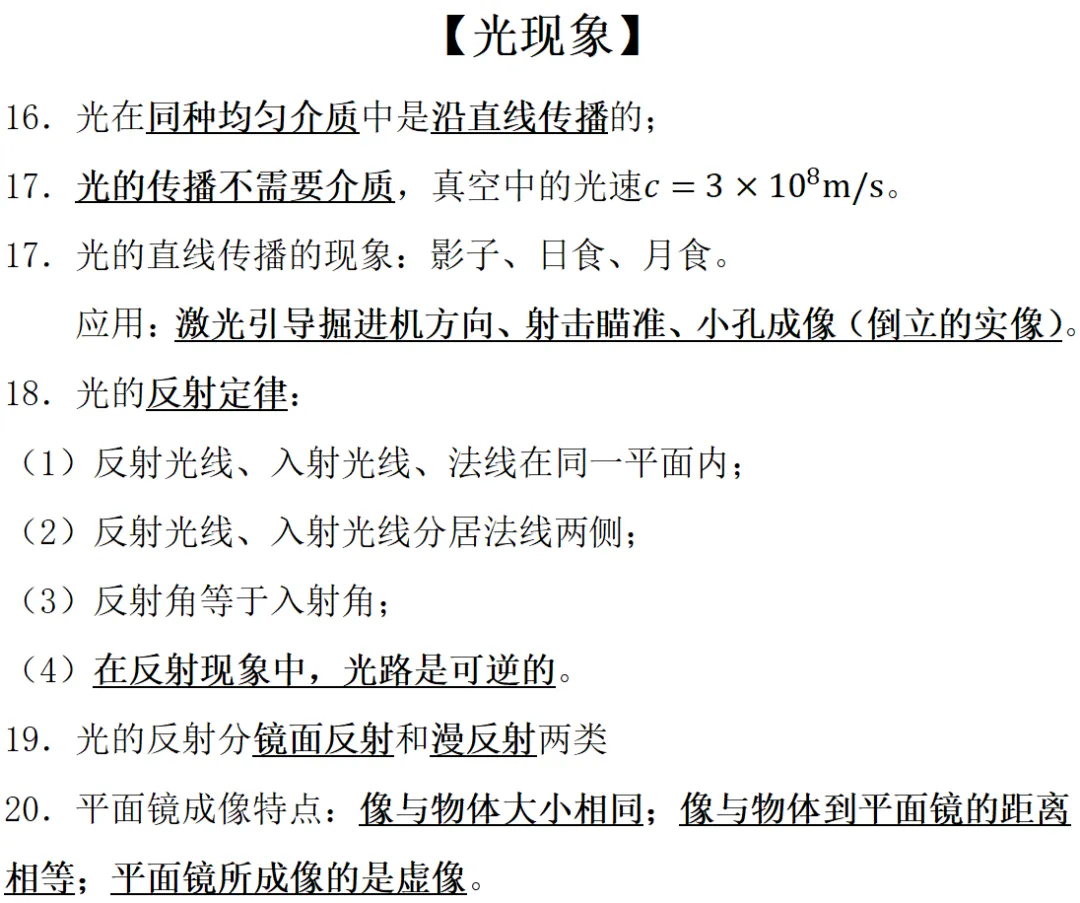 【光现象】

16．光在同种均匀介质中是沿直线传播的；

17．光的传播不需要介质，真空中的光速$c = 3 \times 10^8 \mathrm{m/s}$。

17．光的直线传播的现象：影子、日食、月食。

应用：激光引导掘进机方向、射击瞄准、小孔成像（倒立的实像）。

18．光的反射定律：

（1）反射光线、入射光线、法线在同一平面内；

（2）反射光线、入射光线分居法线两侧；

（3）反射角等于入射角；

（4）在反射现象中，光路是可逆的。

19．光的反射分镜面反射和漫反射两类

20．平面镜成像特点：像与物体大小相同；像与物体到平面镜的距离相等；平面镜所成像的是虚像。